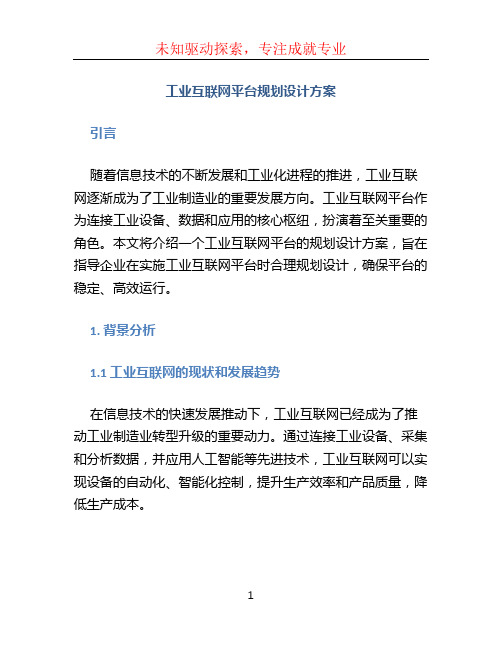 未知驱动探索，专注成就专业

工业互联网平台规划设计方案

引言

随着信息技术的不断发展和工业化进程的推进，工业互联网逐渐成为了工业制造业的重要发展方向。工业互联网平台作为连接工业设备、数据和应用的核心枢纽，扮演着至关重要的角色。本文将介绍一个工业互联网平台的规划设计方案，旨在指导企业在实施工业互联网平台时合理规划设计，确保平台的稳定、高效运行。

1. 背景分析

1.1 工业互联网的现状和发展趋势

在信息技术的快速发展推动下，工业互联网已经成为了推动工业制造业转型升级的重要动力。通过连接工业设备、采集和分析数据，并应用人工智能等先进技术，工业互联网可以实现设备的自动化、智能化控制，提升生产效率和产品质量，降低生产成本。

1